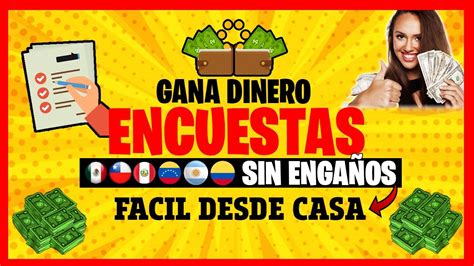 GANA DINERO
ENCUESTAS
SIN ENGAÑOS
FACIL DESDE CASA